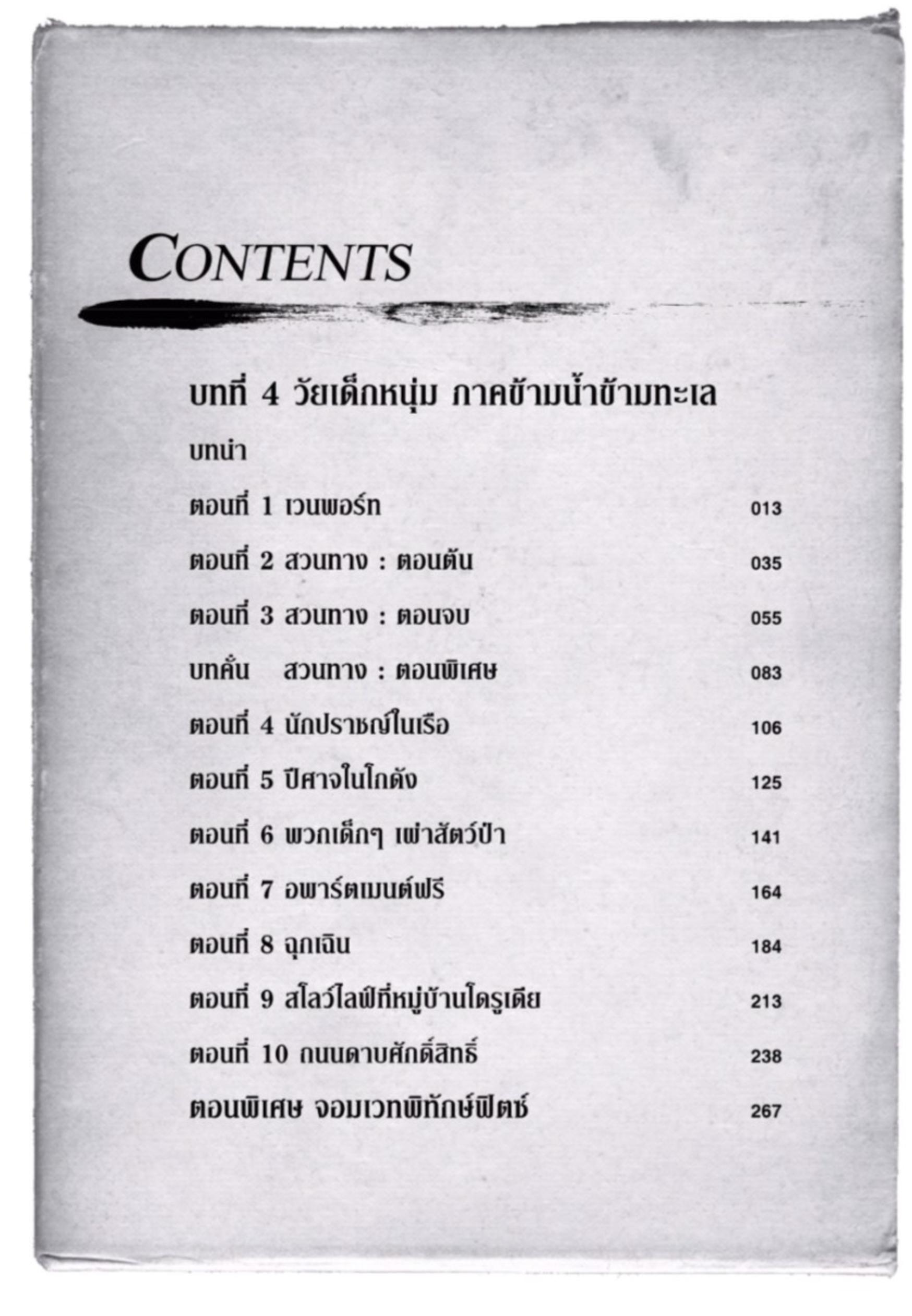 CONTENTS

บทที่ 4 วัยเด็กหนุ่ม ภาคข้ามน้ำข้ามทะเล

บทนำ

ตอนที่ 1 เวนพอร์ท 013

ตอนที่ 2 สวนทาง : ตอนต้น 035

ตอนที่ 3 สวนทาง : ตอนจบ 055

บทคั่น สวนทาง : ตอนพิเศษ 083

ตอนที่ 4 นักปราชญ์ในเรือ 106

ตอนที่ 5 ปีศาจในโกดัง 125

ตอนที่ 6 พวกเด็กๆ เผ่าสัตว์ป่า 141

ตอนที่ 7 อพาร์ตเมนต์ฟรี 164

ตอนที่ 8 ฉุกเฉิน 184

ตอนที่ 9 สโลว์ไลฟ์ที่หมู่บ้านโดรูเดีย 213

ตอนที่ 10 ถนนดาบศักดิ์สิทธิ์ 238

ตอนพิเศษ จอมเวทพิทักษ์ฟิตซ์ 267